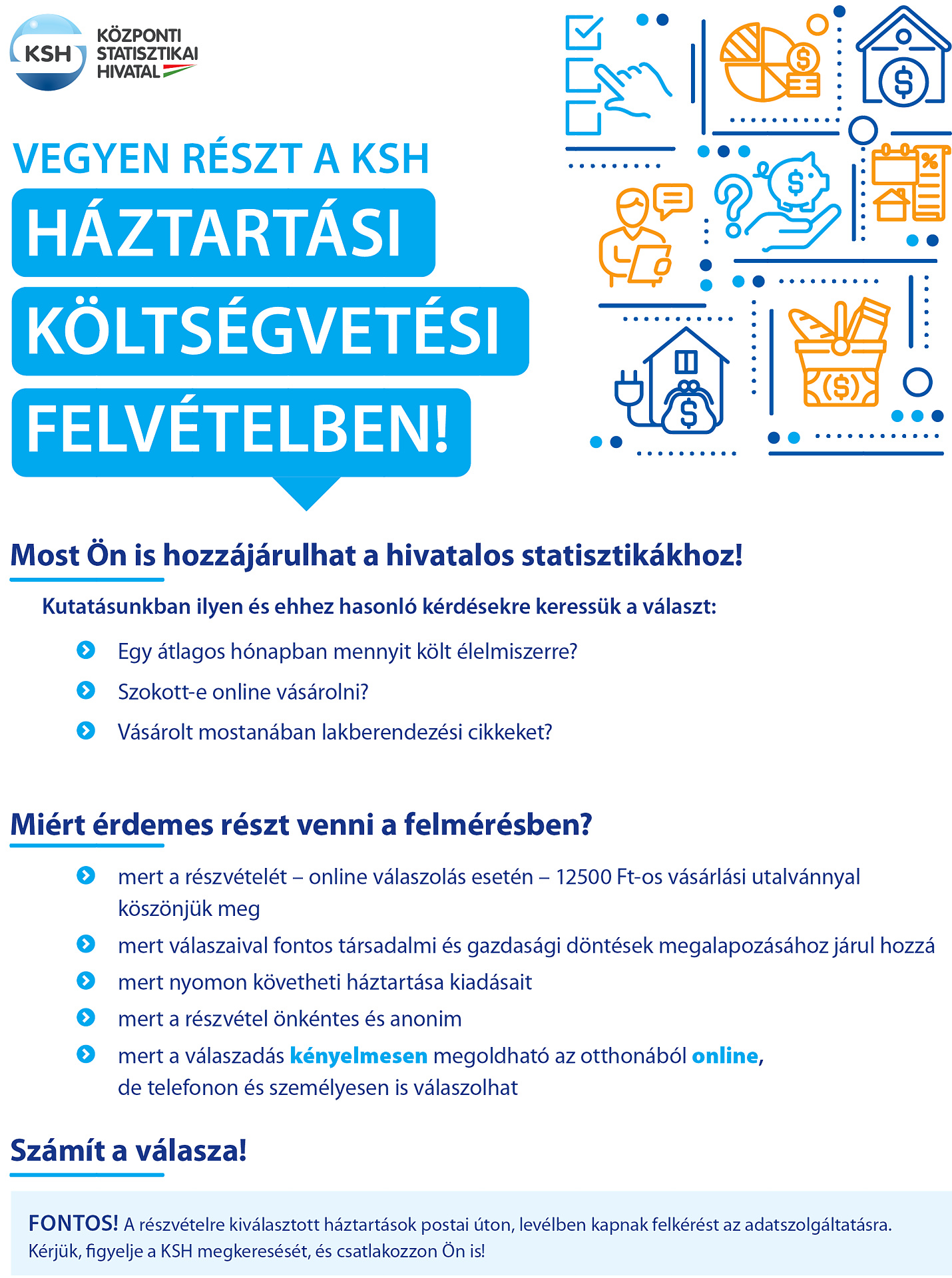 KSH
KÖZPONTI STATISZTIKAI HIVATAL

VEGYEN RÉSZT A KSH
HÁZTARTÁSI
KÖLTSÉGVETÉSI
FELVÉTELBEN!

Most Ön is hozzájárulhat a hivatalos statisztikákhoz!

Kutatásunkban ilyen és ehhez hasonló kérdésekre keressük a választ:

Egy átlagos hónapban mennyit költ élelmiszerre?

Szokott-e online vásárolni?

Vásárolt mostanában lakberendezési cikkeket?

Miért érdemes részt venni a felmérésben?

mert a részvételét – online válaszolás esetén – 12500 Ft-os vásárlási utalvánnyal köszönjük meg

mert válaszaival fontos társadalmi és gazdasági döntések megalapozásához járul hozzá

mert nyomon követheti háztartása kiadásait

mert a részvétel önkéntes és anonim

mert a válaszadás kényelmesen megoldható az otthonából online, de telefonon és személyesen is válaszolhat

Számít a válasza!

FONTOS! A részvételre kiválasztott háztartások postai úton, levélben kapnak felkérést az adatszolgáltatásra. Kérjük, figyelje a KSH megkeresését, és csatlakozzon Ön is!